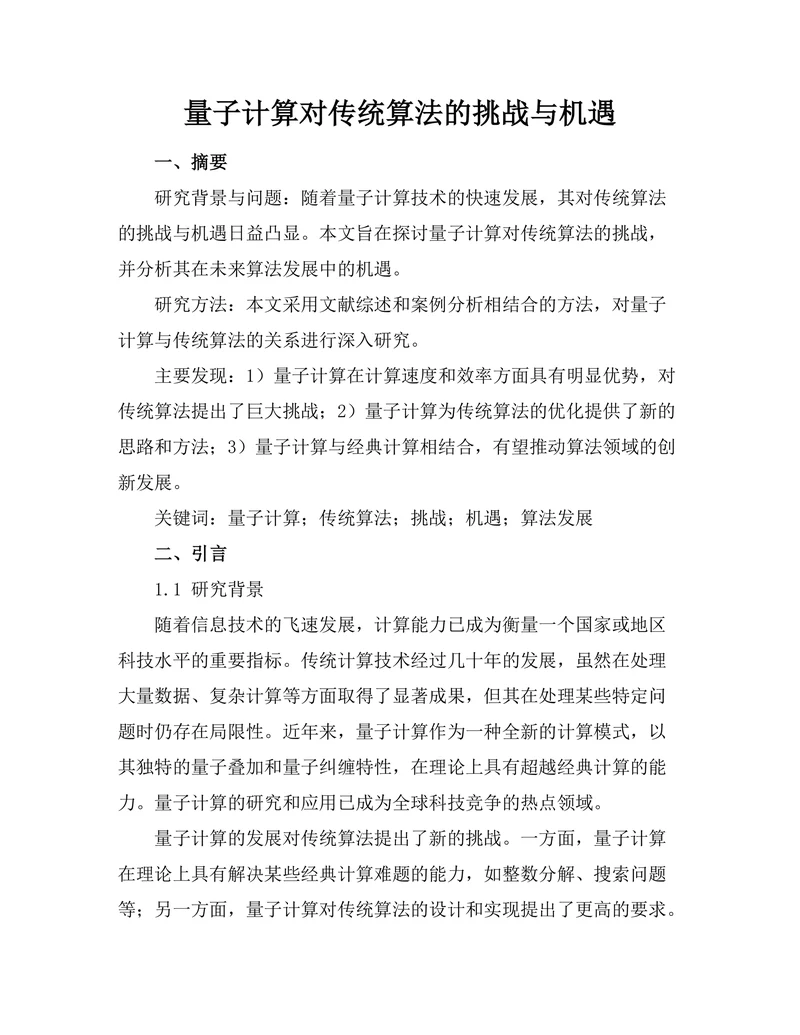 量子计算对传统算法的挑战与机遇

一、摘要

研究背景与问题：随着量子计算技术的快速发展，其对传统算法的挑战与机遇日益凸显。本文旨在探讨量子计算对传统算法的挑战，并分析其在未来算法发展中的机遇。

研究方法：本文采用文献综述和案例分析相结合的方法，对量子计算与传统算法的关系进行深入研究。

主要发现：1）量子计算在计算速度和效率方面具有明显优势，对传统算法提出了巨大挑战；2）量子计算为传统算法的优化提供了新的思路和方法；3）量子计算与经典计算相结合，有望推动算法领域的创新发展。

关键词：量子计算；传统算法；挑战；机遇；算法发展

二、引言

1.1 研究背景

随着信息技术的飞速发展，计算能力已成为衡量一个国家或地区科技水平的重要指标。传统计算技术经过几十年的发展，虽然在处理大量数据、复杂计算等方面取得了显著成果，但其在处理某些特定问题时仍存在局限性。近年来，量子计算作为一种全新的计算模式，以其独特的量子叠加和量子纠缠特性，在理论上具有超越经典计算的能力。量子计算的研究和应用已成为全球科技竞争的热点领域。

量子计算的发展对传统算法提出了新的挑战。一方面，量子计算在理论上具有解决某些经典计算难题的能力，如整数分解、搜索问题等；另一方面，量子计算对传统算法的设计和实现提出了更高的要求。